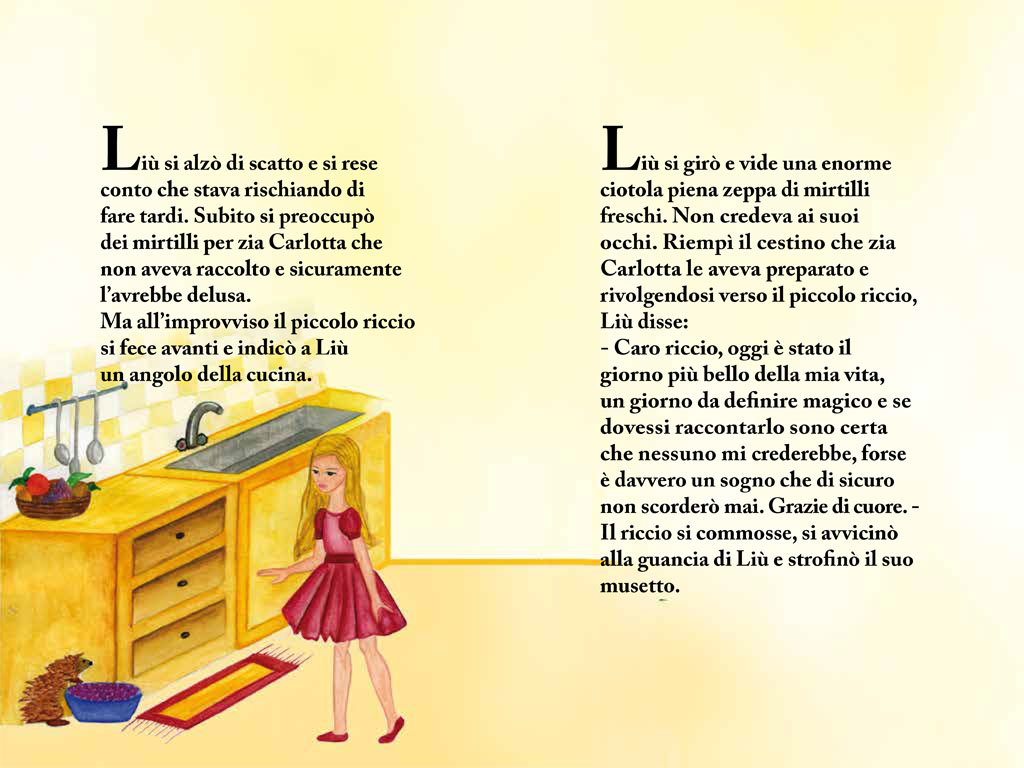 Liù si alzò di scatto e si rese conto che stava rischiando di fare tardi. Subito si preoccupò dei mirtilli per zia Carlotta che non aveva raccolto e sicuramente l'avrebbe delusa.
Ma all'improvviso il piccolo riccio si fece avanti e indicò a Liù un angolo della cucina.

Liù si girò e vide una enorme ciotola piena zeppa di mirtilli freschi. Non credeva ai suoi occhi. Riempì il cestino che zia Carlotta le aveva preparato e rivolgendosi verso il piccolo riccio, Liù disse:
- Caro riccio, oggi è stato il giorno più bello della mia vita, un giorno da definire magico e se dovessi raccontarlo sono certa che nessuno mi crederebbe, forse è davvero un sogno che di sicuro non scorderò mai. Grazie di cuore. -
Il riccio si commosse, si avvicinò alla guancia di Liù e strofinò il suo musetto.